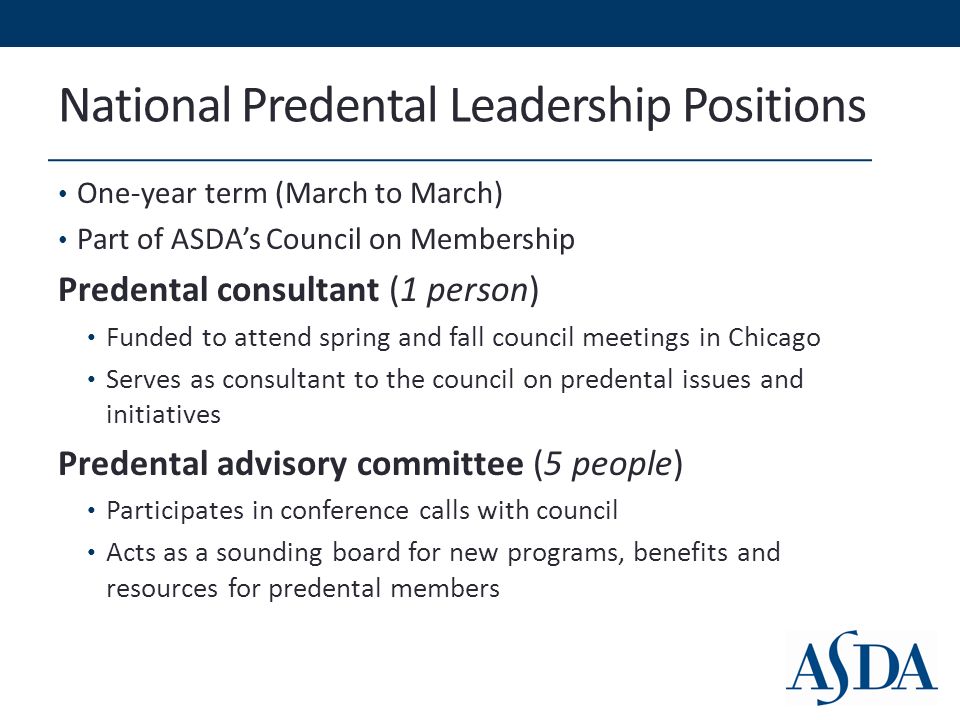 National Predental Leadership Positions

• One-year term (March to March)
• Part of ASDA's Council on Membership

Predental consultant (1 person)

• Funded to attend spring and fall council meetings in Chicago
• Serves as consultant to the council on predental issues and initiatives

Predental advisory committee (5 people)

• Participates in conference calls with council
• Acts as a sounding board for new programs, benefits and resources for predental members

ASDA